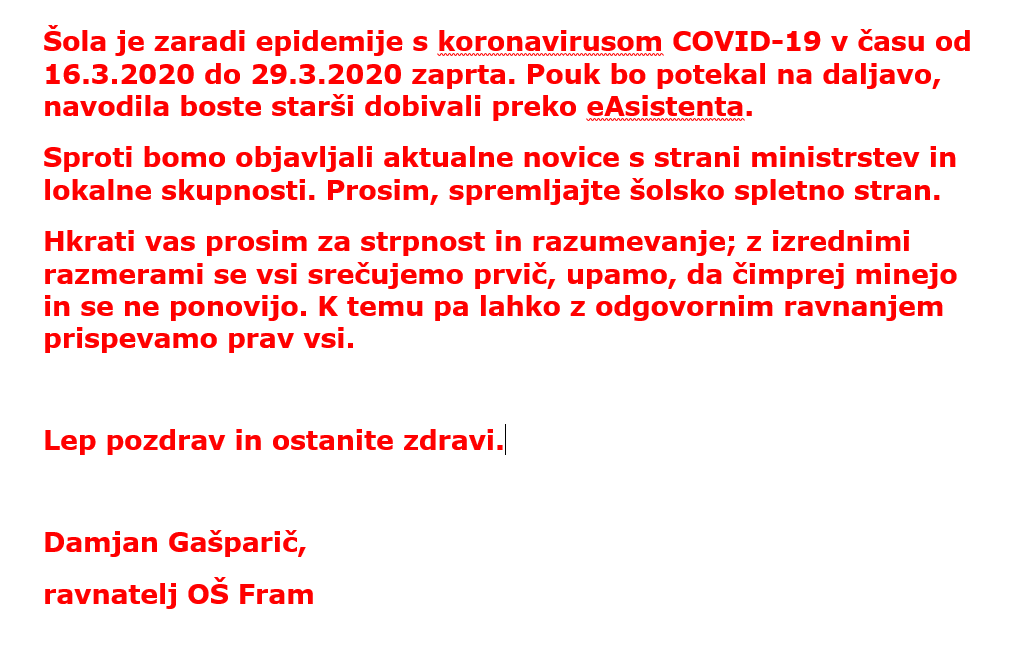 Šola je zaradi epidemije s koronavirusom COVID-19 v času od 16.3.2020 do 29.3.2020 zaprta. Pouk bo potekal na daljavo, navodila boste starši dobivali preko eAsistenta.

Sproti bomo objavljali aktualne novice s strani ministrstev in lokalne skupnosti. Prosim, spremljajte šolsko spletno stran.

Hkrati vas prosim za strpnost in razumevanje; z izrednimi razmerami se vsi srečujemo prvič, upamo, da čimprej minejo in se ne ponovijo. K temu pa lahko z odgovornim ravnanjem prispevamo prav vsi.

Lep pozdrav in ostanite zdravi.

Damjan Gašparič,

ravnatelj OŠ Fram